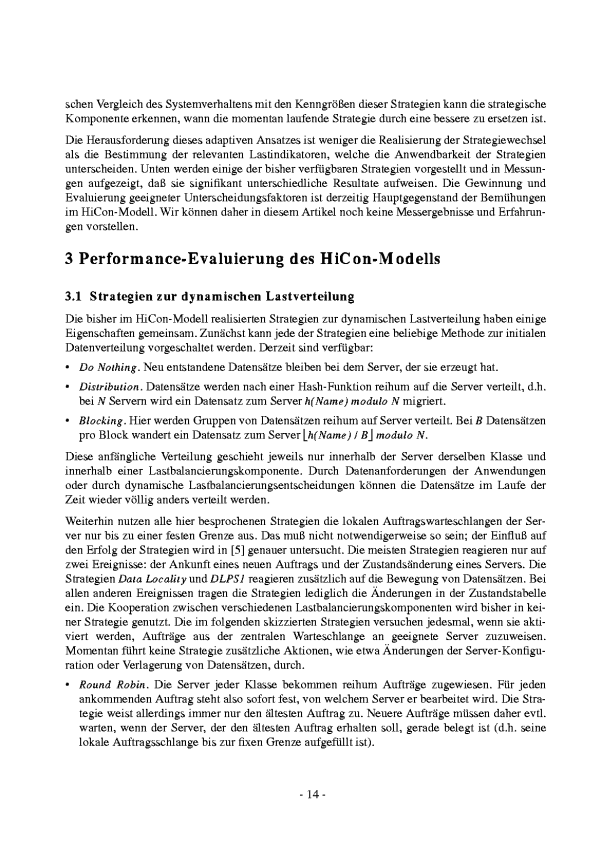 schen Vergleich des Systemverhaltens mit den Kenngrößen dieser Strategien kann die strategische Komponente erkennen, wann die momentan laufende Strategie durch eine bessere zu ersetzen ist.

Die Herausforderung dieses adaptiven Ansatzes ist weniger die Realisierung der Strategiewechsel als die Bestimmung der relevanten Lastindikatoren, welche die Anwendbarkeit der Strategien unterscheiden. Unten werden einige der bisher verfügbaren Strategien vorgestellt und in Messungen aufgezeigt, daß sie signifikant unterschiedliche Resultate aufweisen. Die Gewinnung und Evaluierung geeigneter Unterscheidungsfaktoren ist derzeitig Hauptgegenstand der Bemühungen im HiCon-Modell. Wir können daher in diesem Artikel noch keine Messergebnisse und Erfahrungen vorstellen.

3 Performance-Evaluierung des HiCon-Modells

3.1 Strategien zur dynamischen Lastverteilung

Die bisher im HiCon-Modell realisierten Strategien zur dynamischen Lastverteilung haben einige Eigenschaften gemeinsam. Zunächst kann jede der Strategien eine beliebige Methode zur initialen Datenverteilung vorgeschaltet werden. Derzeit sind verfügbar:

• Do Nothing. Neu entstandene Datensätze bleiben bei dem Server, der sie erzeugt hat.

• Distribution. Datensätze werden nach einer Hash-Funktion reihum auf die Server verteilt, d.h. bei N Servern wird ein Datensatz zum Server h(Name) modulo N migriert.

• Blocking. Hier werden Gruppen von Datensätzen reihum auf Server verteilt. Bei B Datensätzen pro Block wandert ein Datensatz zum Server $\lfloor h(Name) / B \rfloor$ modulo N.

Diese anfängliche Verteilung geschieht jeweils nur innerhalb der Server derselben Klasse und innerhalb einer Lastbalancierungskomponente. Durch Datenanforderungen der Anwendungen oder durch dynamische Lastbalancierungsentscheidungen können die Datensätze im Laufe der Zeit wieder völlig anders verteilt werden.

Weiterhin nutzen alle hier besprochenen Strategien die lokalen Auftragswarteschlangen der Server nur bis zu einer festen Grenze aus. Das muß nicht notwendigerweise so sein; der Einfluß auf den Erfolg der Strategien wird in [5] genauer untersucht. Die meisten Strategien reagieren nur auf zwei Ereignisse: der Ankunft eines neuen Auftrags und der Zustandsänderung eines Servers. Die Strategien Data Locality und DLPS1 reagieren zusätzlich auf die Bewegung von Datensätzen. Bei allen anderen Ereignissen tragen die Strategien lediglich die Änderungen in der Zustandstabelle ein. Die Kooperation zwischen verschiedenen Lastbalancierungskomponenten wird bisher in keiner Strategie genutzt. Die im folgenden skizzierten Strategien versuchen jedesmal, wenn sie aktiviert werden, Aufträge aus der zentralen Warteschlange an geeignete Server zuzuweisen. Momentan führt keine Strategie zusätzliche Aktionen, wie etwa Änderungen der Server-Konfiguration oder Verlagerung von Datensätzen, durch.

• Round Robin. Die Server jeder Klasse bekommen reihum Aufträge zugewiesen. Für jeden ankommenden Auftrag steht also sofort fest, von welchem Server er bearbeitet wird. Die Strategie weist allerdings immer nur den ältesten Auftrag zu. Neuere Aufträge müssen daher evtl. warten, wenn der Server, der den ältesten Auftrag erhalten soll, gerade belegt ist (d.h. seine lokale Auftragsschlange bis zur fixen Grenze aufgefüllt ist).

- 14 -